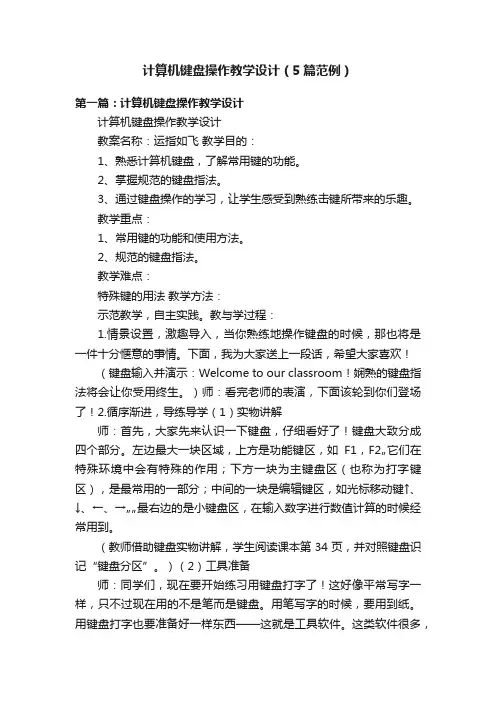 计算机键盘操作教学设计（5篇范例）

第一篇：计算机键盘操作教学设计

计算机键盘操作教学设计

教案名称：运指如飞 教学目的：

1、熟悉计算机键盘，了解常用键的功能。

2、掌握规范的键盘指法。

3、通过键盘操作的学习，让学生感受到熟练击键所带来的乐趣。

教学重点：

1、常用键的功能和使用方法。

2、规范的键盘指法。

教学难点：

特殊键的用法 教学方法：

示范教学，自主实践。教与学过程：

1.情景设置，激趣导入，当你熟练地操作键盘的时候，那也将是一件十分惬意的事情。下面，我为大家送上一段话，希望大家喜欢！

（键盘输入并演示：Welcome to our classroom！娴熟的键盘指法将会让你受用终生。）师：看完老师的表演，下面该轮到你们登场了！2.循序渐进，导练导学（1）实物讲解

师：首先，大家先来认识一下键盘，仔细看好了！键盘大致分成四个部分。左边最大一块区域，上方是功能键区，如 F1，F2„它们在特殊环境中会有特殊的作用；下方一块为主键盘区（也称为打字键区），是最常用的一部分；中间的一块是编辑键区，如光标移动键↑、↓、←、→„„最右边的是小键盘区，在输入数字进行数值计算的时候经常用到。

（教师借助键盘实物讲解，学生阅读课本第 34 页，并对照键盘识记“键盘分区”。）（2）工具准备

师：同学们，现在要开始练习用键盘打字了！这好像平常写字一样，只不过现在用的不是笔而是键盘。用笔写字的时候，要用到纸。用键盘打字也要准备好一样东西——这就是工具软件。这类软件很多，